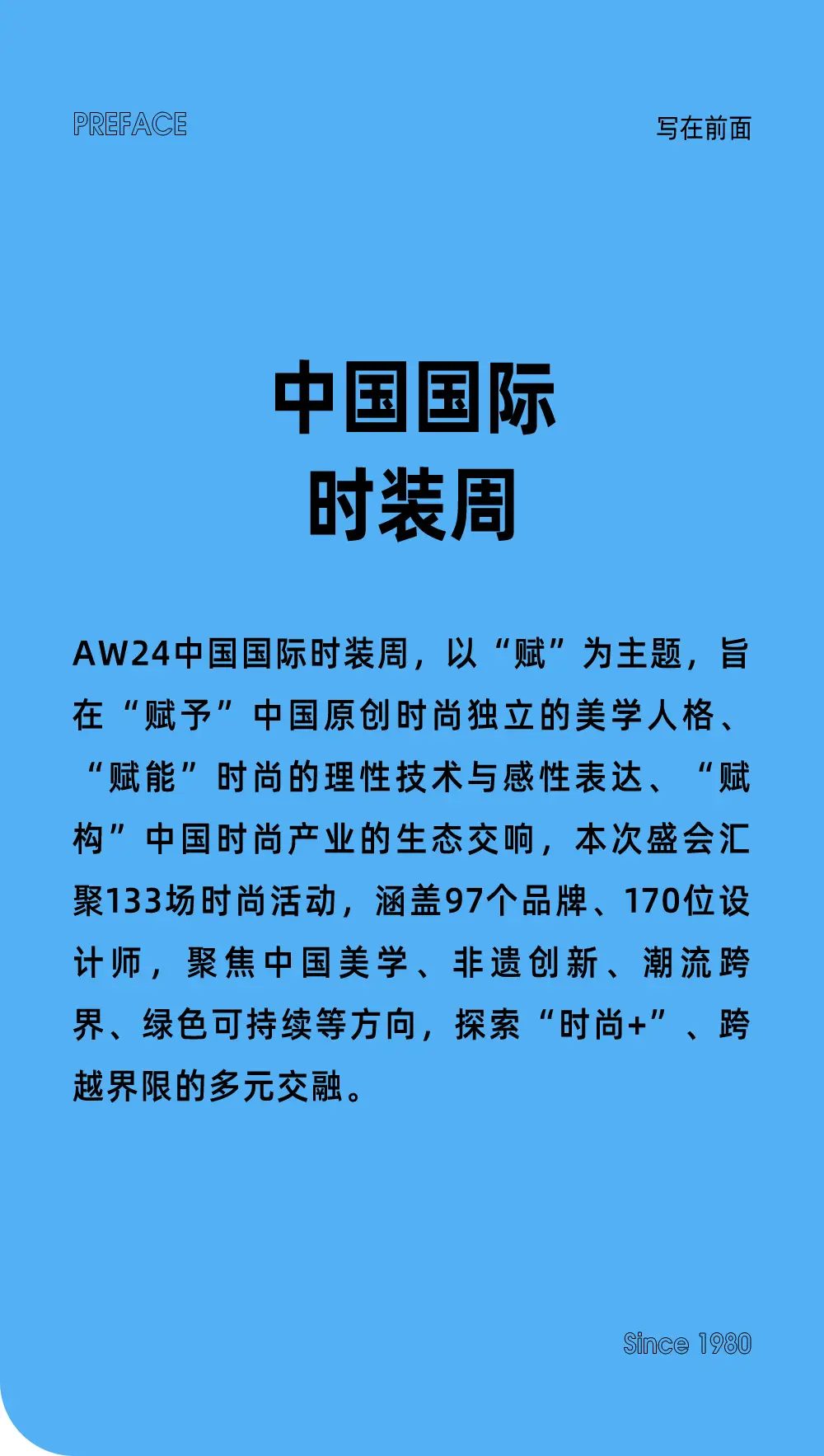 PREFACE

写在前面

中国国际
时装周

AW24中国国际时装周，以“赋”为主题，旨在“赋予”中国原创时尚独立的美学人格、“赋能”时尚的理性技术与感性表达、“赋构”中国时尚产业的生态交响，本次盛会汇聚133场时尚活动，涵盖97个品牌、170位设计师，聚焦中国美学、非遗创新、潮流跨界、绿色可持续等方向，探索“时尚+”、跨越界限的多元交融。

Since 1980